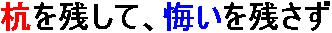 杭を残して、悔いを残さず